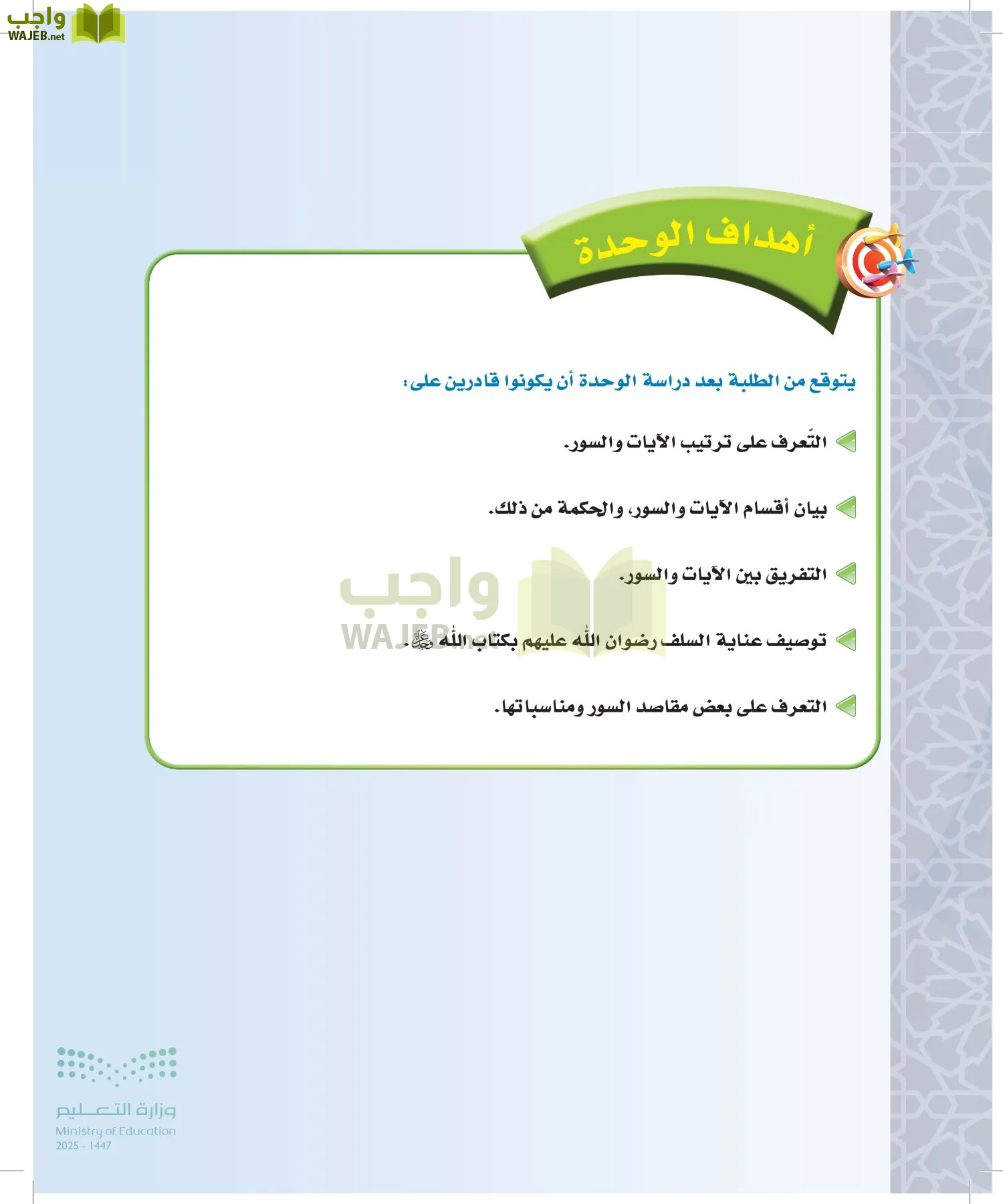 واجب
WAJEB.net

أهداف الوحدة

يتوقع من الطلبة بعد دراسة الوحدة أن يكونوا قادرين على:

التّعرف على ترتيب الآيات والسور.

بيان أقسام الآيات والسور، والحكمة من ذلك.

التفريق بين الآيات والسور.

توصيف عناية السلف رضوان الله عليهم بكتاب الله ﷻ.

التعرف على بعض مقاصد السور ومناسباتها.

واجب
WAJEB.net

وزارة التعليم
Ministry of Education
2025 - 1447